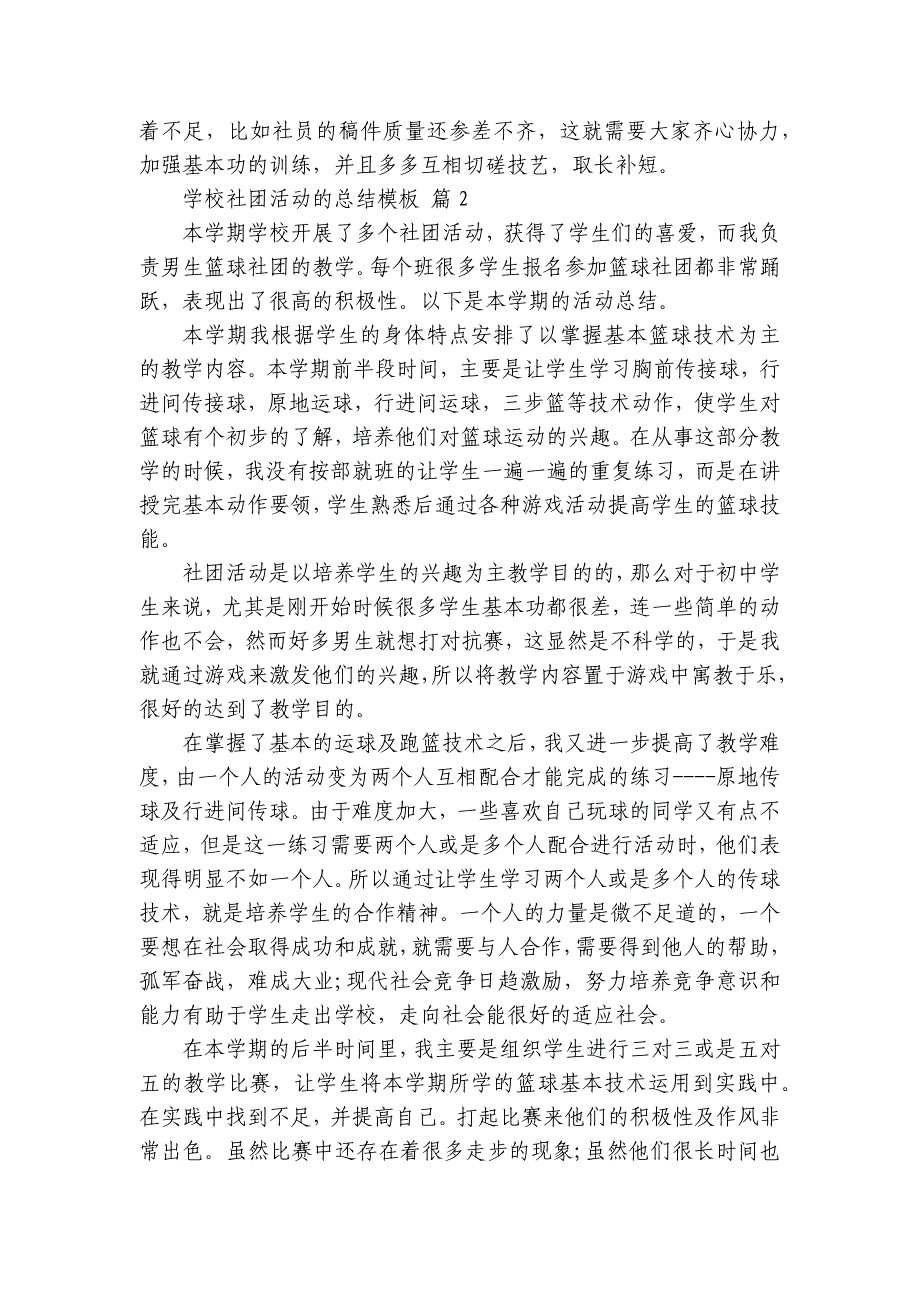 着不足，比如社员的稿件质量还参差不齐，这就需要大家齐心协力，加强基本功的训练，并且多多互相切磋技艺，取长补短。

学校社团活动的总结模板 篇 2

本学期学校开展了多个社团活动，获得了学生们的喜爱，而我负责男生篮球社团的教学。每个班很多学生报名参加篮球社团都非常踊跃，表现出了很高的积极性。以下是本学期的活动总结。

本学期我根据学生的身体特点安排了以掌握基本篮球技术为主的教学内容。本学期前半段时间，主要是让学生学习胸前传接球，行进间传接球，原地运球，行进间运球，三步篮等技术动作，使学生对篮球有个初步的了解，培养他们对篮球运动的兴趣。在从事这部分教学的时候，我没有按部就班的让学生一遍一遍的重复练习，而是在讲授完基本动作要领，学生熟悉后通过各种游戏活动提高学生的篮球技能。

社团活动是以培养学生的兴趣为主教学目的的，那么对于初中学生来说，尤其是刚开始时候很多学生基本功都很差，连一些简单的动作也不会，然而好多男生就想打对抗赛，这显然是不科学的，于是我就通过游戏来激发他们的兴趣，所以将教学内容置于游戏中寓教于乐，很好的达到了教学目的。

在掌握了基本的运球及跑篮技术之后，我又进一步提高了教学难度，由一个人的活动变为两个人互相配合才能完成的练习----原地传球及行进间传球。由于难度加大，一些喜欢自己玩球的同学又有点不适应，但是这一练习需要两个人或是多个人配合进行活动时，他们表现得明显不如一个人。所以通过让学生学习两个人或是多个人的传球技术，就是培养学生的合作精神。一个人的力量是微不足道的，一个要想在社会取得成功和成就，就需要与人合作，需要得到他人的帮助，孤军奋战，难成大业;现代社会竞争日趋激励，努力培养竞争意识和能力有助于学生走出学校，走向社会能很好的适应社会。

在本学期的后半时间里，我主要是组织学生进行三对三或是五对五的教学比赛，让学生将本学期所学的篮球基本技术运用到实践中。在实践中找到不足，并提高自己。打起比赛来他们的积极性及作风非常出色。虽然比赛中还存在着很多走步的现象;虽然他们很长时间也